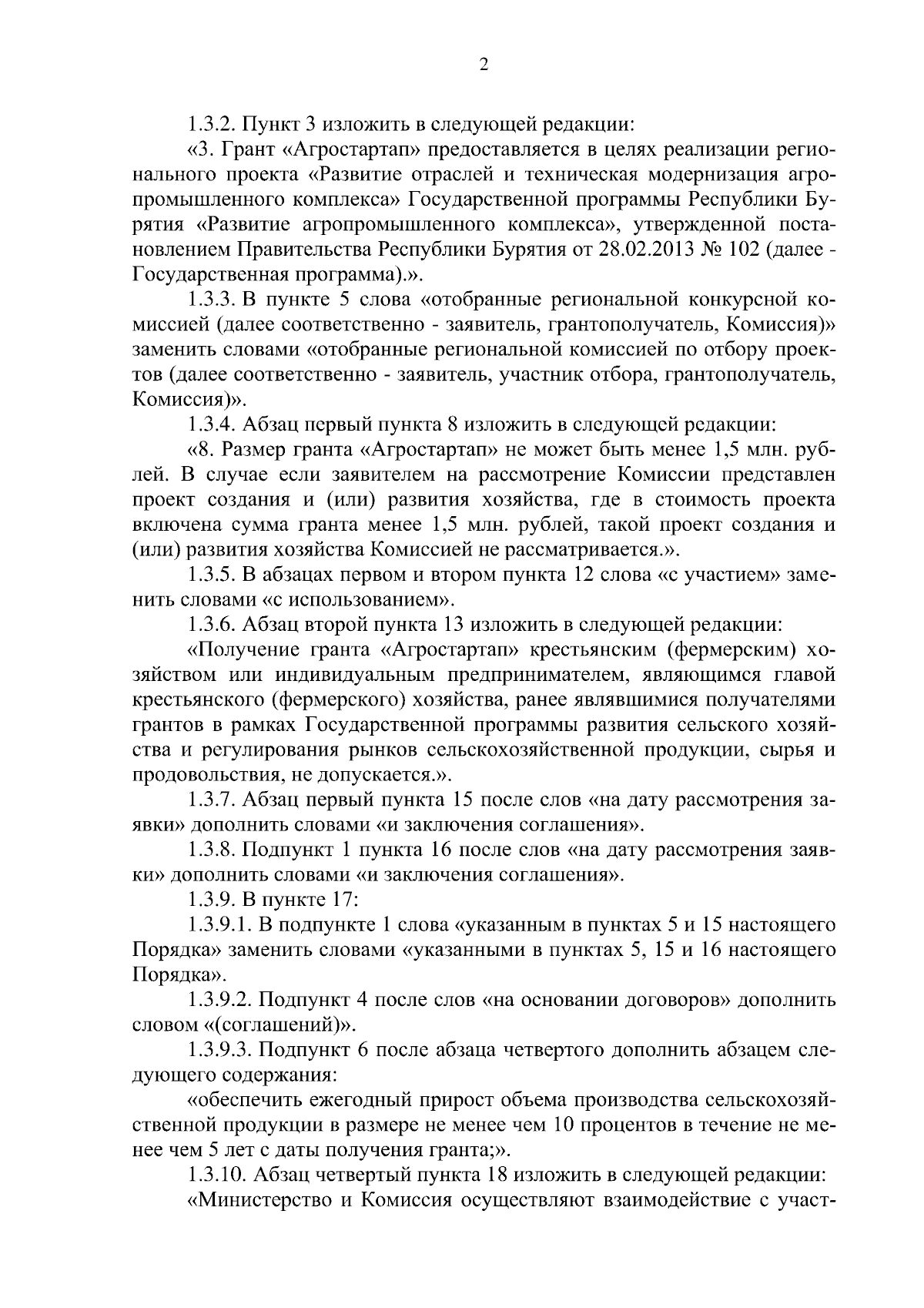 2

1.3.2. Пункт 3 изложить в следующей редакции:

«3. Грант «Агростартап» предоставляется в целях реализации регионального проекта «Развитие отраслей и техническая модернизация агропромышленного комплекса» Государственной программы Республики Бурятия «Развитие агропромышленного комплекса», утвержденной постановлением Правительства Республики Бурятия от 28.02.2013 № 102 (далее - Государственная программа).».

1.3.3. В пункте 5 слова «отобранные региональной конкурсной комиссией (далее соответственно - заявитель, грантополучатель, Комиссия)» заменить словами «отобранные региональной комиссией по отбору проектов (далее соответственно - заявитель, участник отбора, грантополучатель, Комиссия)».

1.3.4. Абзац первый пункта 8 изложить в следующей редакции:

«8. Размер гранта «Агростартап» не может быть менее 1,5 млн. рублей. В случае если заявителем на рассмотрение Комиссии представлен проект создания и (или) развития хозяйства, где в стоимость проекта включена сумма гранта менее 1,5 млн. рублей, такой проект создания и (или) развития хозяйства Комиссией не рассматривается.».

1.3.5. В абзацах первом и втором пункта 12 слова «с участием» заменить словами «с использованием».

1.3.6. Абзац второй пункта 13 изложить в следующей редакции:

«Получение гранта «Агростартап» крестьянским (фермерским) хозяйством или индивидуальным предпринимателем, являющимся главой крестьянского (фермерского) хозяйства, ранее являвшимися получателями грантов в рамках Государственной программы развития сельского хозяйства и регулирования рынков сельскохозяйственной продукции, сырья и продовольствия, не допускается.».

1.3.7. Абзац первый пункта 15 после слов «на дату рассмотрения заявки» дополнить словами «и заключения соглашения».

1.3.8. Подпункт 1 пункта 16 после слов «на дату рассмотрения заявки» дополнить словами «и заключения соглашения».

1.3.9. В пункте 17:

1.3.9.1. В подпункте 1 слова «указанным в пунктах 5 и 15 настоящего Порядка» заменить словами «указанными в пунктах 5, 15 и 16 настоящего Порядка».

1.3.9.2. Подпункт 4 после слов «на основании договоров» дополнить словом «(соглашений)».

1.3.9.3. Подпункт 6 после абзаца четвертого дополнить абзацем следующего содержания:

«обеспечить ежегодный прирост объема производства сельскохозяйственной продукции в размере не менее чем 10 процентов в течение не менее чем 5 лет с даты получения гранта;».

1.3.10. Абзац четвертый пункта 18 изложить в следующей редакции:

«Министерство и Комиссия осуществляют взаимодействие с участ-